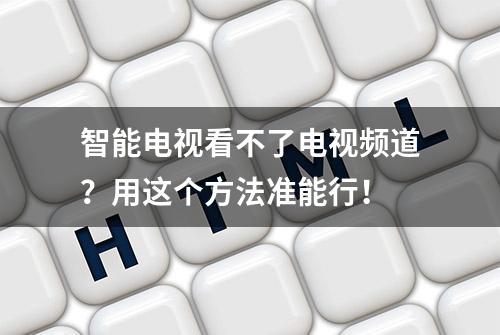 智能电视看不了电视频道？用这个方法准能行！

H T M L